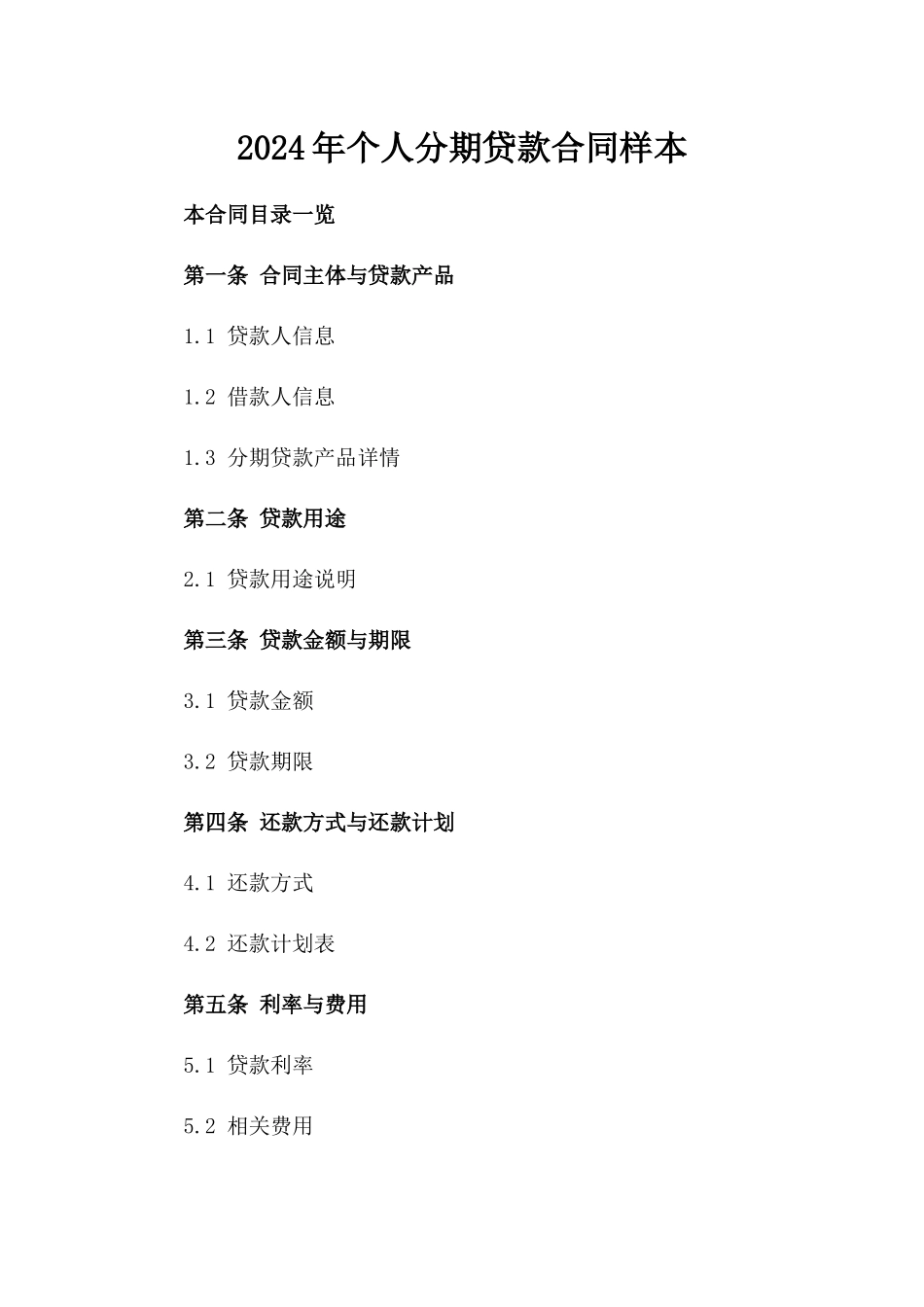 2024年个人分期贷款合同样本

本合同目录一览

第一条 合同主体与贷款产品

1.1 贷款人信息

1.2 借款人信息

1.3 分期贷款产品详情

第二条 贷款用途

2.1 贷款用途说明

第三条 贷款金额与期限

3.1 贷款金额

3.2 贷款期限

第四条 还款方式与还款计划

4.1 还款方式

4.2 还款计划表

第五条 利率与费用

5.1 贷款利率

5.2 相关费用